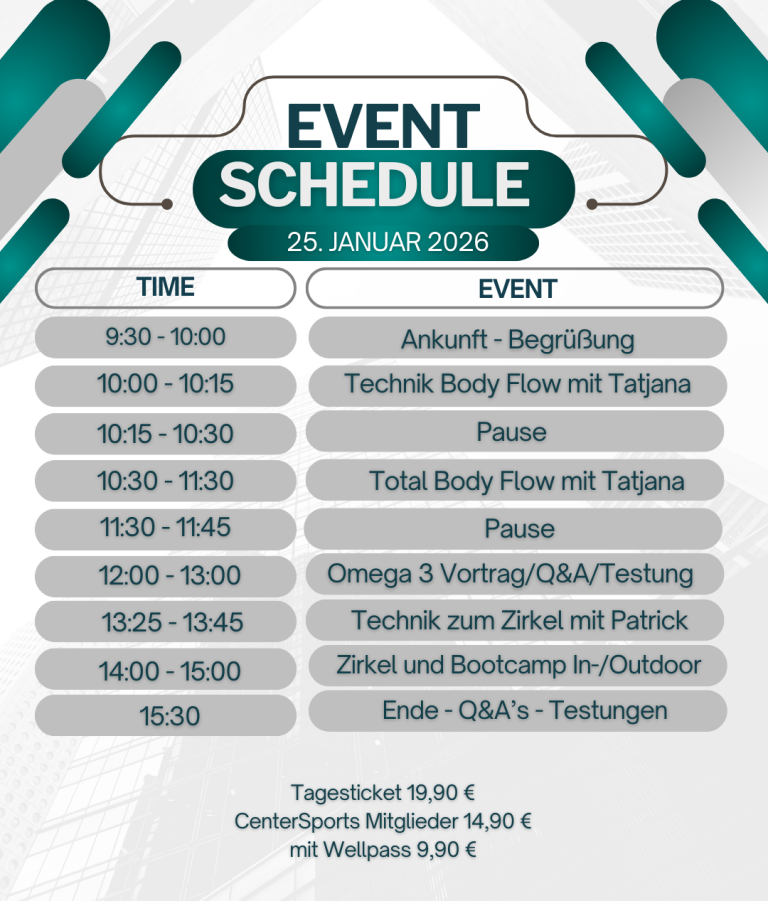 EVENT SCHEDULE

25. JANUAR 2026

| TIME | EVENT |
|---|---|
| 9:30 - 10:00 | Ankunft - Begrüßung |
| 10:00 - 10:15 | Technik Body Flow mit Tatjana |
| 10:15 - 10:30 | Pause |
| 10:30 - 11:30 | Total Body Flow mit Tatjana |
| 11:30 - 11:45 | Pause |
| 12:00 - 13:00 | Omega 3 Vortrag/Q&A/Testung |
| 13:25 - 13:45 | Technik zum Zirkel mit Patrick |
| 14:00 - 15:00 | Zirkel und Bootcamp In-/Outdoor |
| 15:30 | Ende - Q&A's - Testungen |

Tagesticket 19,90 €
CenterSports Mitglieder 14,90 €
mit Wellpass 9,90 €